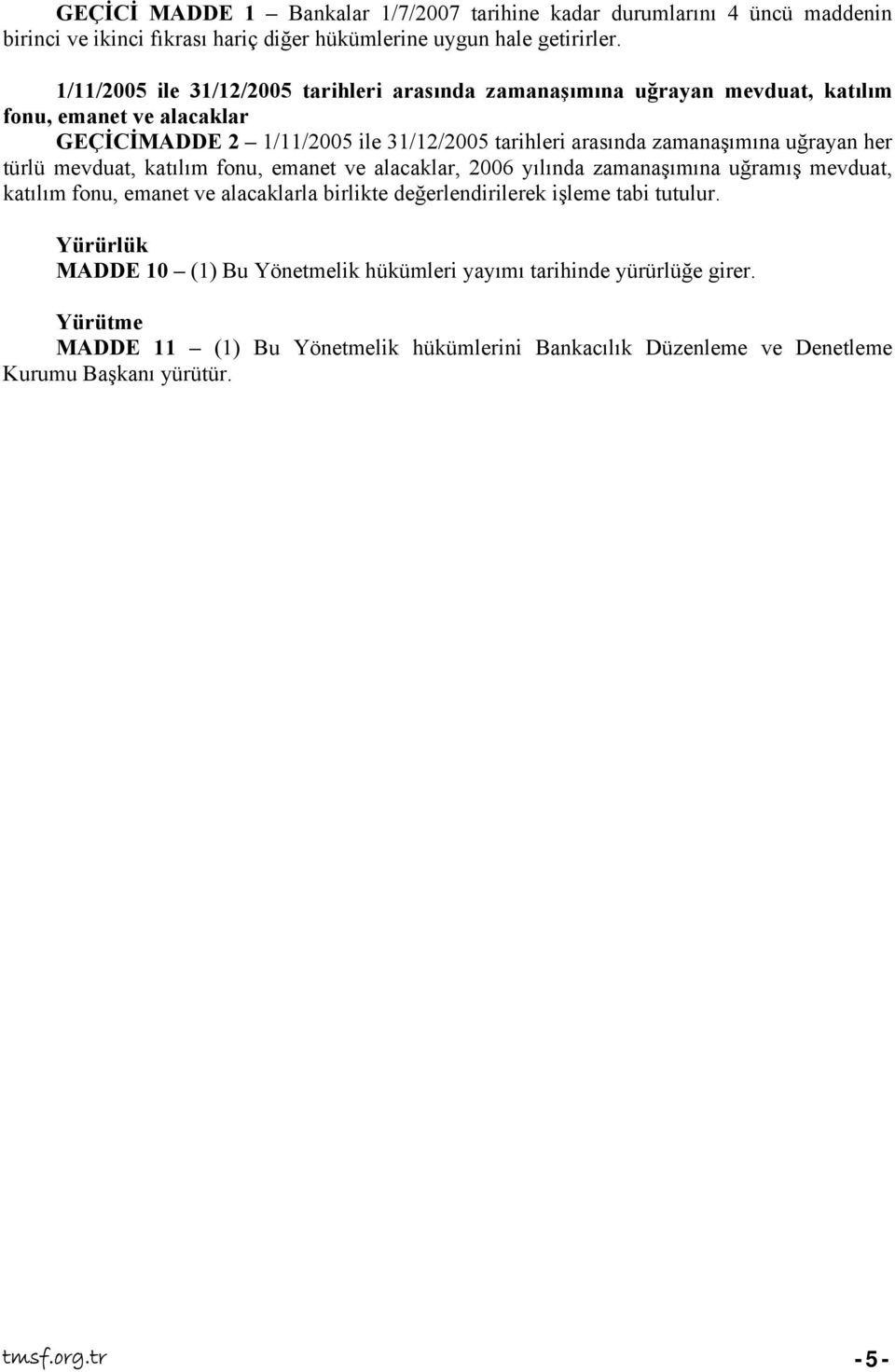 GEÇİCİ MADDE 1 – Bankalar 1/7/2007 tarihine kadar durumlarını 4 üncü maddenin birinci ve ikinci fıkrası hariç diğer hükümlerine uygun hale getirirler.

1/11/2005 ile 31/12/2005 tarihleri arasında zamanaşımına uğrayan mevduat, katılım fonu, emanet ve alacaklar

GEÇİCİMADDE 2 – 1/11/2005 ile 31/12/2005 tarihleri arasında zamanaşımına uğrayan her türlü mevduat, katılım fonu, emanet ve alacaklar, 2006 yılında zamanaşımına uğramış mevduat, katılım fonu, emanet ve alacaklarla birlikte değerlendirilerek işleme tabi tutulur.

Yürürlük

MADDE 10 – (1) Bu Yönetmelik hükümleri yayımı tarihinde yürürlüğe girer.

Yürütme

MADDE 11 – (1) Bu Yönetmelik hükümlerini Bankacılık Düzenleme ve Denetleme Kurumu Başkanı yürütür.

tmsf.org.tr

-5-